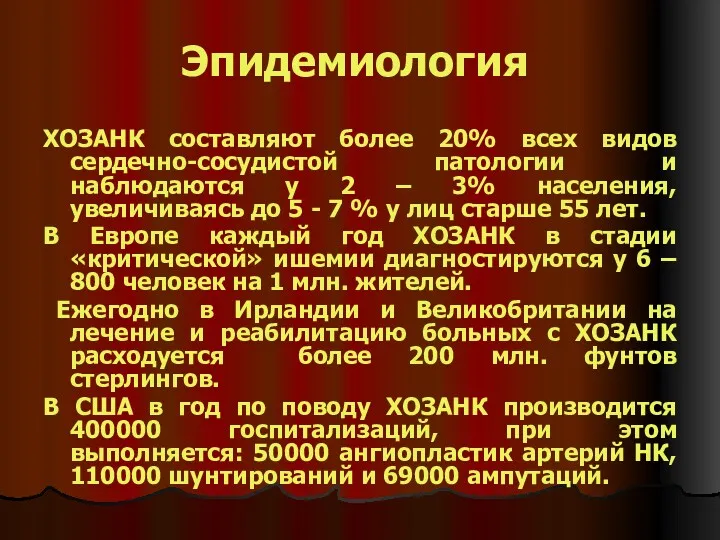 Эпидемиология

ХОЗАНК составляют более 20% всех видов сердечно-сосудистой патологии и наблюдаются у 2 – 3% населения, увеличиваясь до 5 - 7 % у лиц старше 55 лет.

В Европе каждый год ХОЗАНК в стадии «критической» ишемии диагностируются у 6 – 800 человек на 1 млн. жителей.

Ежегодно в Ирландии и Великобритании на лечение и реабилитацию больных с ХОЗАНК расходуется более 200 млн. фунтов стерлингов.

В США в год по поводу ХОЗАНК производится 400000 госпитализаций, при этом выполняется: 50000 ангиопластик артерий НК, 110000 шунтирований и 69000 ампутаций.